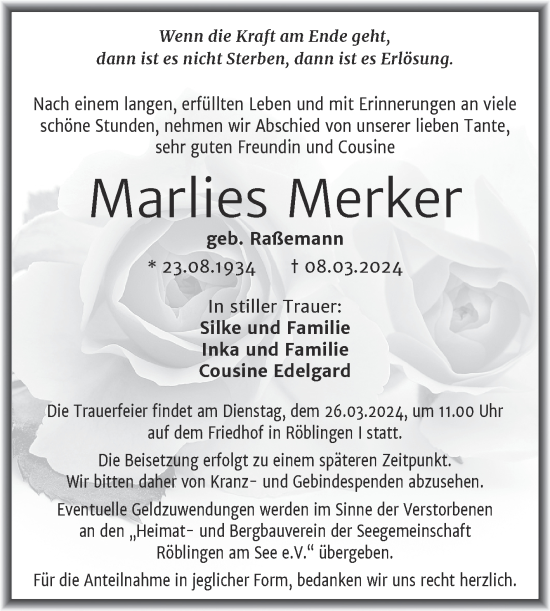 Wenn die Kraft am Ende geht,
dann ist es nicht Sterben, dann ist es Erlösung.

Nach einem langen, erfüllten Leben und mit Erinnerungen an viele schöne Stunden, nehmen wir Abschied von unserer lieben Tante, sehr guten Freundin und Cousine

Marlies Merker

geb. Raßemann

* 23.08.1934 † 08.03.2024

In stiller Trauer:
Silke und Familie
Inka und Familie
Cousine Edelgard

Die Trauerfeier findet am Dienstag, dem 26.03.2024, um 11.00 Uhr auf dem Friedhof in Röblingen I statt.

Die Beisetzung erfolgt zu einem späteren Zeitpunkt. Wir bitten daher von Kranz- und Gebindespenden abzusehen.

Eventuelle Geldzuwendungen werden im Sinne der Verstorbenen an den „Heimat- und Bergbauverein der Seegemeinschaft Röblingen am See e.V.“ übergeben.

Für die Anteilnahme in jeglicher Form, bedanken wir uns recht herzlich.